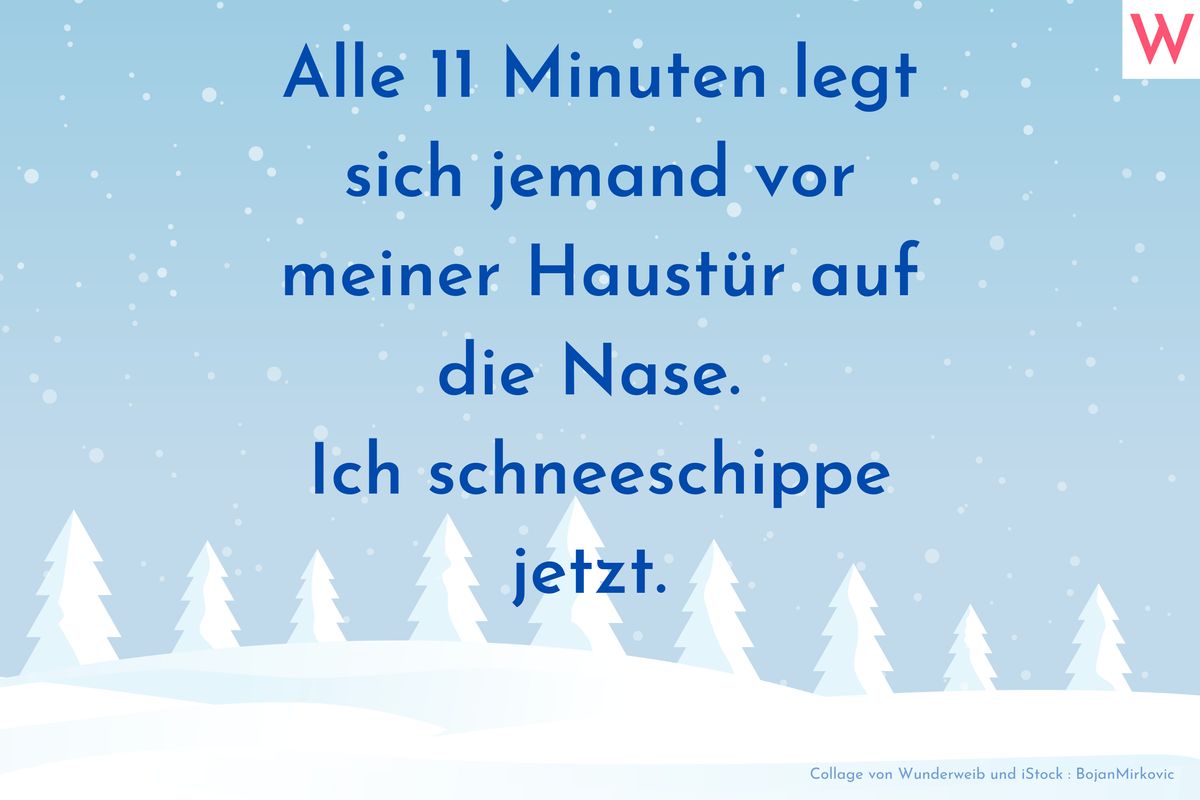 W

Alle 11 Minuten legt sich jemand vor meiner Haustür auf die Nase.
Ich schneeschippe jetzt.

Collage von Wunderweib und iStock : BojanMirkovic